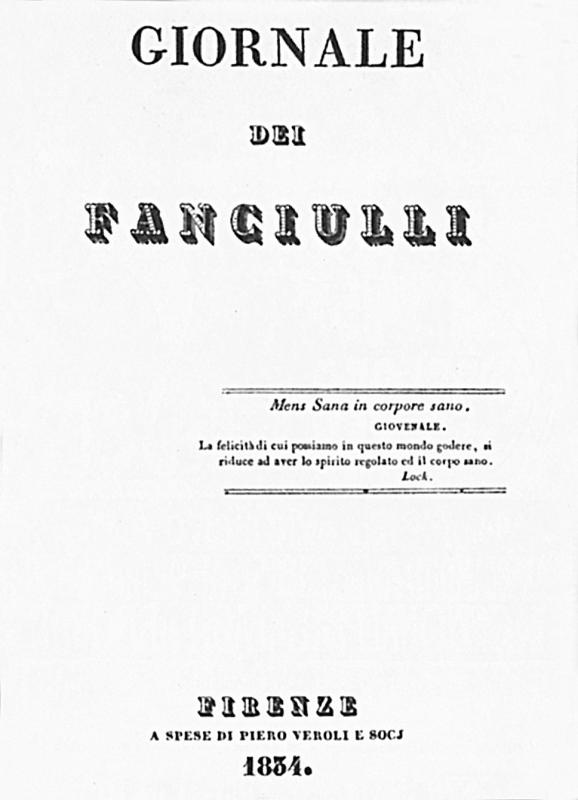 GIORNALE

DEI

FANCIULLI

Mens Sana in corpore sano.
GIOVENALE.

La felicità di cui possiamo in questo mondo godere, si riduce ad aver lo spirito regolato ed il corpo sano.
Lock.

FIRENZE
A SPESE DI PIERO VEROLI E SOCJ
1834.